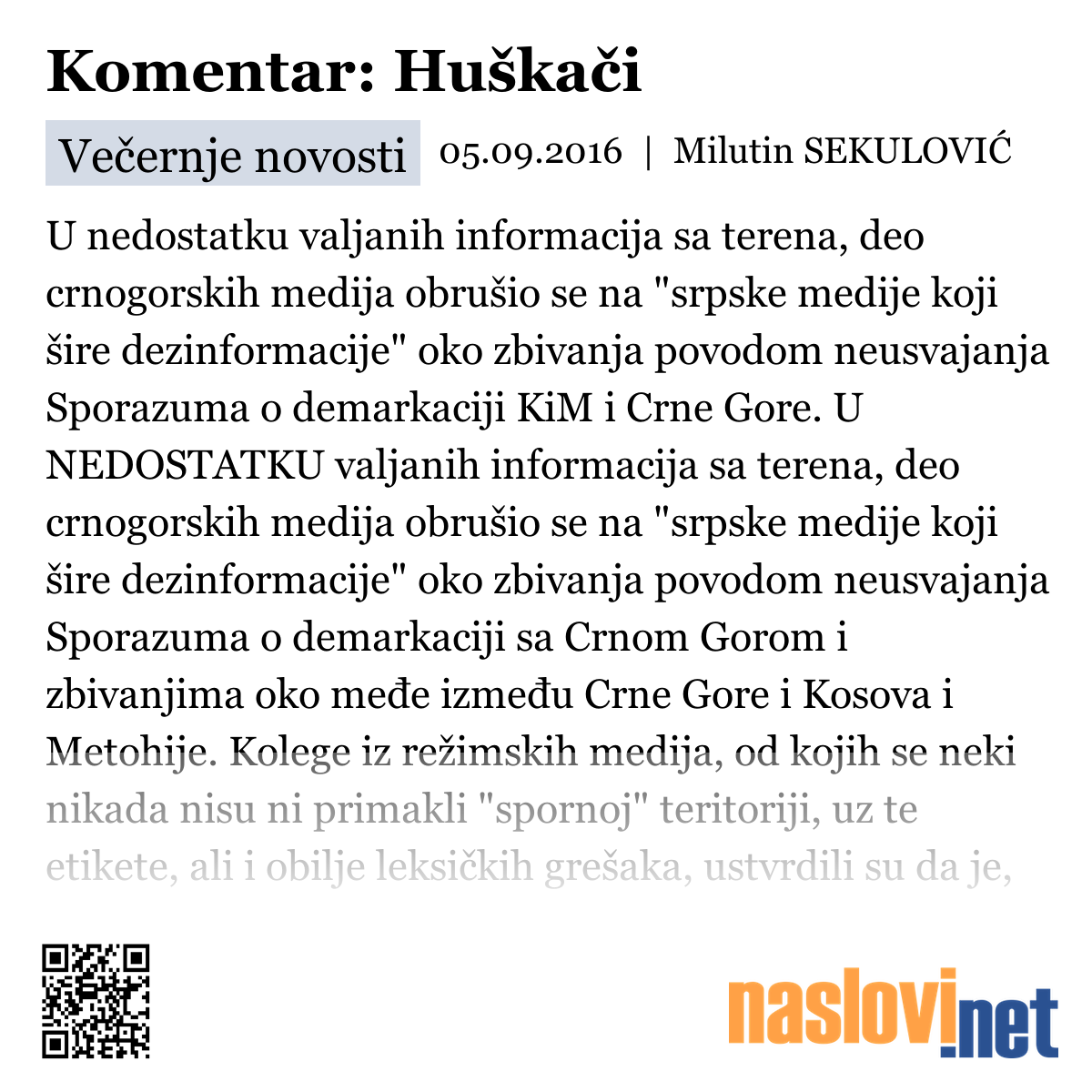 Komentar: Huškači

Večernje novosti 05.09.2016 | Milutin SEKULOVIĆ

U nedostatku valjanih informacija sa terena, deo crnogorskih medija obrušio se na "srpske medije koji šire dezinformacije" oko zbivanja povodom neusvajanja Sporazuma o demarkaciji KiM i Crne Gore. U NEDOSTATKU valjanih informacija sa terena, deo crnogorskih medija obrušio se na "srpske medije koji šire dezinformacije" oko zbivanja povodom neusvajanja Sporazuma o demarkaciji sa Crnom Gorom i zbivanjima oko međe između Crne Gore i Kosova i Metohije. Kolege iz režimskih medija, od kojih se neki nikada nisu ni primakli "spornoj" teritoriji, uz te etikete, ali i obilje leksičkih grešaka, ustvrdili su da je,

naslovi.net